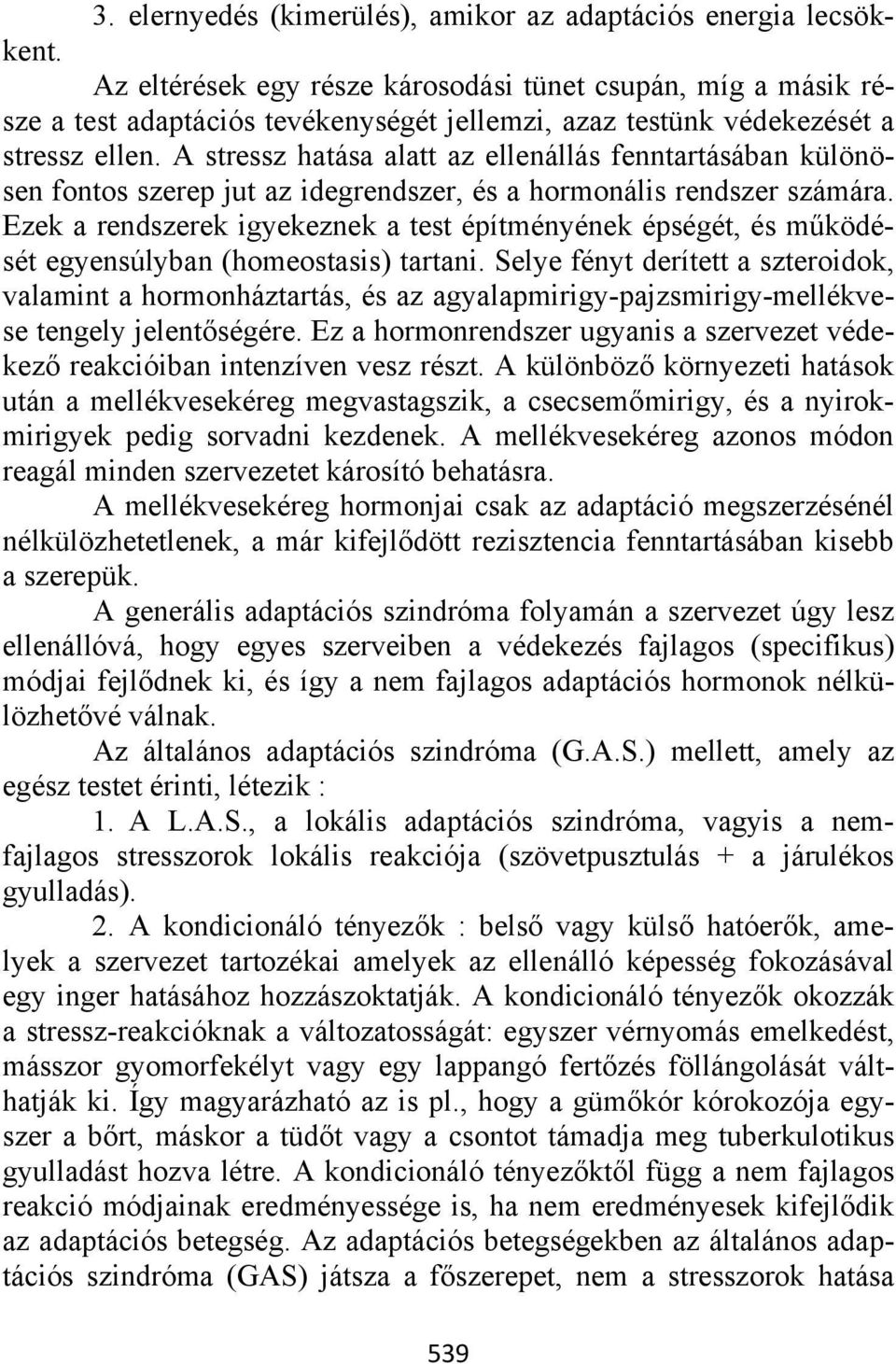 3. elernyedés (kimerülés), amikor az adaptációs energia lecsökkent.

Az eltérések egy része károsodási tünet csupán, míg a másik része a test adaptációs tevékenységét jellemzi, azaz testünk védekezését a stressz ellen. A stressz hatása alatt az ellenállás fenntartásában különösen fontos szerep jut az idegrendszer, és a hormonális rendszer számára. Ezek a rendszerek igyekeznek a test építményének épségét, és működését egyensúlyban (homeostasis) tartani. Selye fényt derített a szteroidok, valamint a hormonháztartás, és az agyalapmirigy-pajzsmirigy-mellékvese tengely jelentőségére. Ez a hormonrendszer ugyanis a szervezet védekező reakcióiban intenzíven vesz részt. A különböző környezeti hatások után a mellékvesekéreg megvastagszik, a csecsemőmirigy, és a nyirokmirigyek pedig sorvadni kezdenek. A mellékvesekéreg azonos módon reagál minden szervezetet károsító behatásra.

A mellékvesekéreg hormonjai csak az adaptáció megszerzésénél nélkülözhetetlenek, a már kifejlődött rezisztencia fenntartásában kisebb a szerepük.

A generális adaptációs szindróma folyamán a szervezet úgy lesz ellenállóvá, hogy egyes szerveiben a védekezés fajlagos (specifikus) módjai fejlődnek ki, és így a nem fajlagos adaptációs hormonok nélkülözhetővé válnak.

Az általános adaptációs szindróma (G.A.S.) mellett, amely az egész testet érinti, létezik :

1. A L.A.S., a lokális adaptációs szindróma, vagyis a nemfajlagos stresszorok lokális reakciója (szövetpusztulás + a járulékos gyulladás).

2. A kondicionáló tényezők : belső vagy külső hatóerők, amelyek a szervezet tartozékai amelyek az ellenálló képesség fokozásával egy inger hatásához hozzászoktatják. A kondicionáló tényezők okozzák a stressz-reakcióknak a változatosságát: egyszer vérnyomás emelkedést, másszor gyomorfekélyt vagy egy lappangó fertőzés föllángolását válthatják ki. Így magyarázható az is pl., hogy a gümőkór kórokozója egyszer a bőrt, máskor a tüdőt vagy a csontot támadja meg tuberkulotikus gyulladást hozva létre. A kondicionáló tényezőktől függ a nem fajlagos reakció módjainak eredményessége is, ha nem eredményesek kifejlődik az adaptációs betegség. Az adaptációs betegségekben az általános adaptációs szindróma (GAS) játsza a főszerepet, nem a stresszorok hatása

539